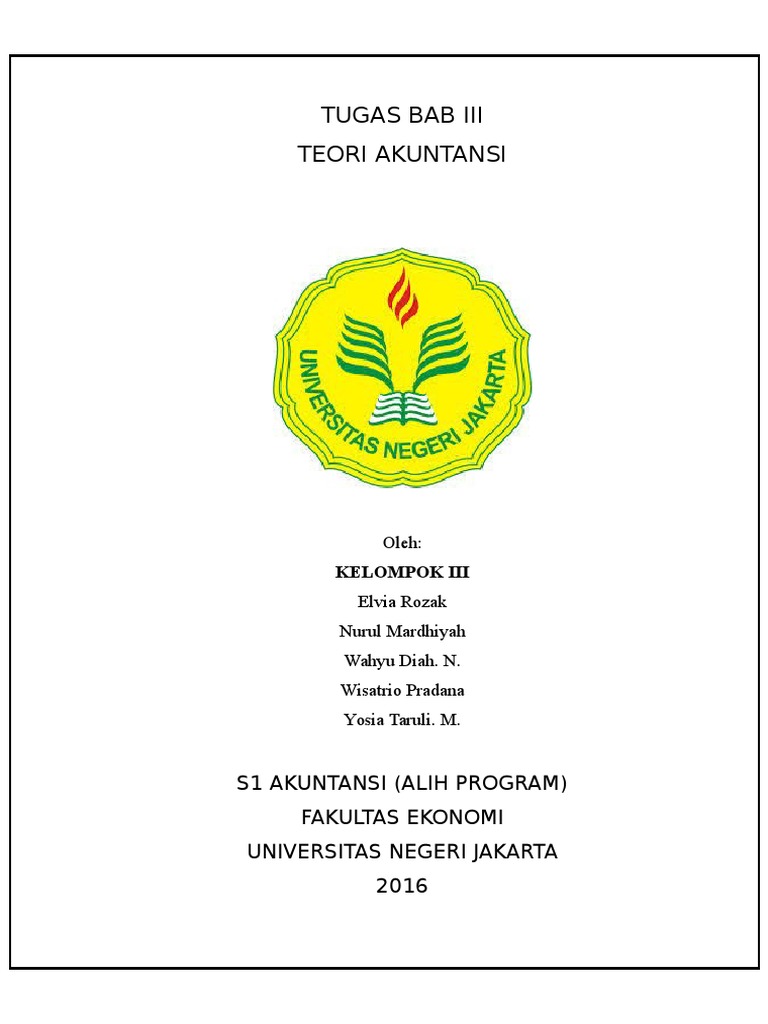 TUGAS BAB III
TEORI AKUNTANSI

UNIVERSITAS NEGERI JAKARTA

Oleh:
KELOMPOK III
Elvia Rozak
Nurul Mardhiyah
Wahyu Diah. N.
Wisatrio Pradana
Yosia Taruli. M.

S1 AKUNTANSI (ALIH PROGRAM)
FAKULTAS EKONOMI
UNIVERSITAS NEGERI JAKARTA
2016